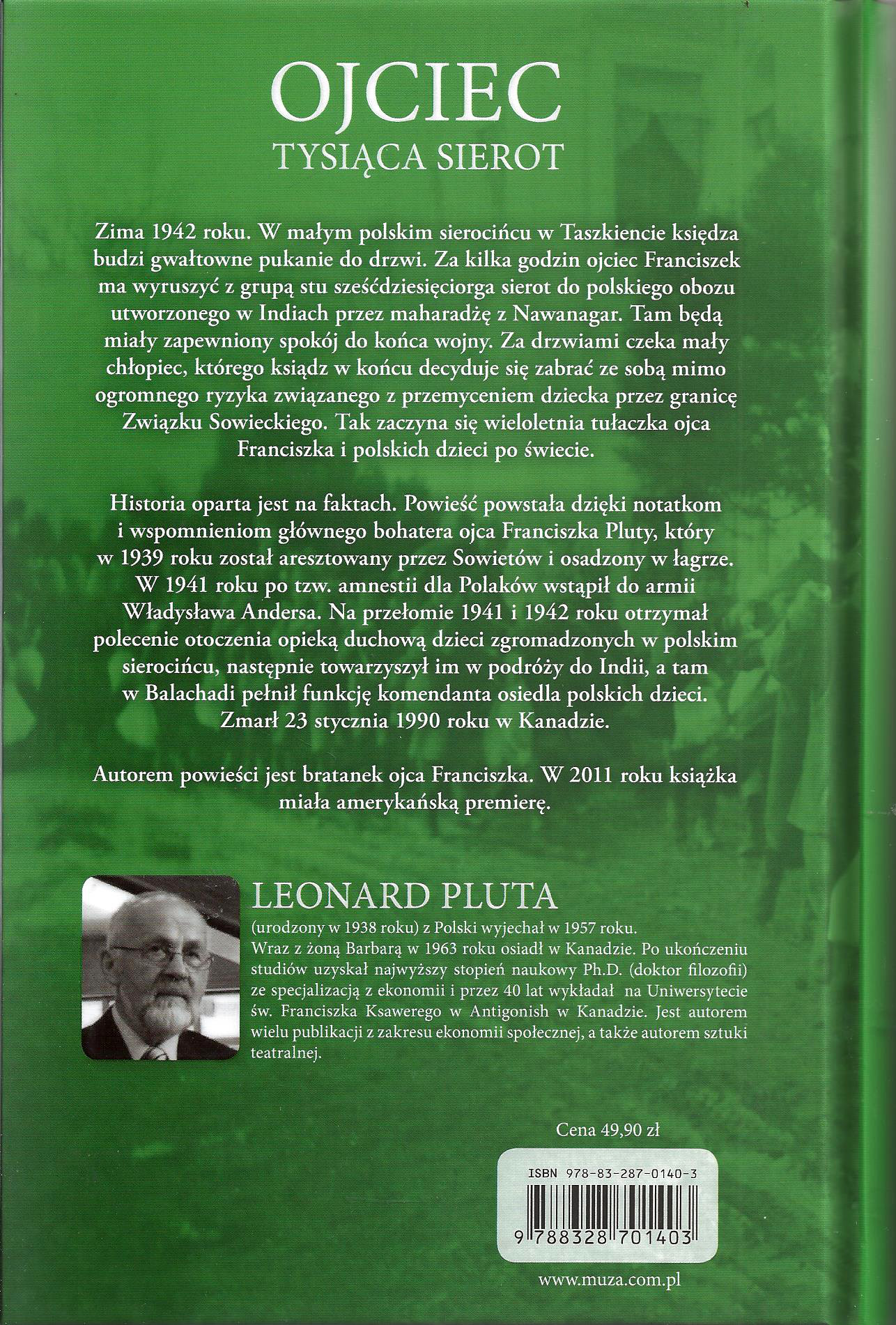 OJCIEC
TYSIĄCA SIEROT

Zima 1942 roku. W małym polskim sierocińcu w Taszkiencie księdza budzi gwałtowne pukanie do drzwi. Za kilka godzin ojciec Franciszek ma wyruszyć z grupą stu sześćdziesięciorga sierot do polskiego obozu utworzonego w Indiach przez maharadżę z Nawanagar. Tam będą miały zapewniony spokój do końca wojny. Za drzwiami czeka mały chłopiec, którego ksiądz w końcu decyduje się zabrać ze sobą mimo ogromnego ryzyka związanego z przemyceniem dziecka przez granicę Związku Sowieckiego. Tak zaczyna się wieloletnia tułaczka ojca Franciszka i polskich dzieci po świecie.

Historia oparta jest na faktach. Powieść powstała dzięki notatkom i wspomnieniom głównego bohatera ojca Franciszka Pluty, który w 1939 roku został aresztowany przez Sowietów i osadzony w łagrze. W 1941 roku po tzw. amnestii dla Polaków wstąpił do armii Władysława Andersa. Na przełomie 1941 i 1942 roku otrzymał polecenie otoczenia opieką duchową dzieci zgromadzonych w polskim sierocińcu, następnie towarzyszył im w podróży do Indii, a tam w Balachadi pełnił funkcję komendanta osiedla polskich dzieci. Zmarł 23 stycznia 1990 roku w Kanadzie.

Autorem powieści jest bratanek ojca Franciszka. W 2011 roku książka miała amerykańską premierę.

LEONARD PLUTA

(urodzony w 1938 roku) z Polski wyjechał w 1957 roku. Wraz z żoną Barbarą w 1963 roku osiadł w Kanadzie. Po ukończeniu studiów uzyskał najwyższy stopień naukowy Ph.D. (doktor filozofii) ze specjalizacją z ekonomii i przez 40 lat wykładał na Uniwersytecie św. Franciszka Ksawerego w Antigonish w Kanadzie. Jest autorem wielu publikacji z zakresu ekonomii społecznej, a także autorem sztuki teatralnej.

Cena 49,90 zł

ISBN 978-83-287-0140-3

9 788328 701403

www.muza.com.pl